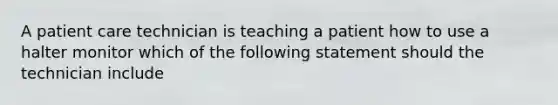 A patient care technician is teaching a patient how to use a halter monitor which of the following statement should the technician include